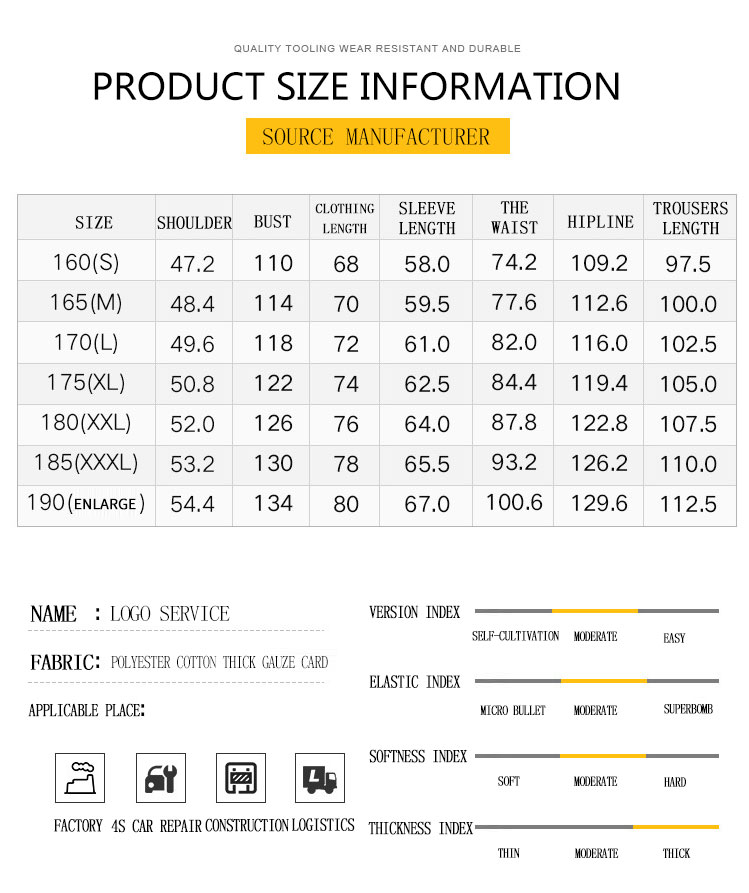 QUALITY TOOLING WEAR RESISTANT AND DURABLE

PRODUCT SIZE INFORMATION

SOURCE MANUFACTURER

| SIZE | SHOULDER | BUST | CLOTHING LENGTH | SLEEVE LENGTH | THE WAIST | HIPLINE | TROUSERS LENGTH |
|---|---|---|---|---|---|---|---|
| 160(S) | 47.2 | 110 | 68 | 58.0 | 74.2 | 109.2 | 97.5 |
| 165(M) | 48.4 | 114 | 70 | 59.5 | 77.6 | 112.6 | 100.0 |
| 170(L) | 49.6 | 118 | 72 | 61.0 | 82.0 | 116.0 | 102.5 |
| 175(XL) | 50.8 | 122 | 74 | 62.5 | 84.4 | 119.4 | 105.0 |
| 180(XXL) | 52.0 | 126 | 76 | 64.0 | 87.8 | 122.8 | 107.5 |
| 185(XXXL) | 53.2 | 130 | 78 | 65.5 | 93.2 | 126.2 | 110.0 |
| 190(ENLARGE) | 54.4 | 134 | 80 | 67.0 | 100.6 | 129.6 | 112.5 |

NAME : LOGO SERVICE

FABRIC: POLYESTER COTTON THICK GAUZE CARD

APPLICABLE PLACE:

FACTORY 4S CAR REPAIR CONSTRUCTION LOGISTICS

VERSION INDEX
SELF-CULTIVATION MODERATE EASY

ELASTIC INDEX
MICRO BULLET MODERATE SUPERBOMB

SOFTNESS INDEX
SOFT MODERATE HARD

THICKNESS INDEX
THIN MODERATE THICK